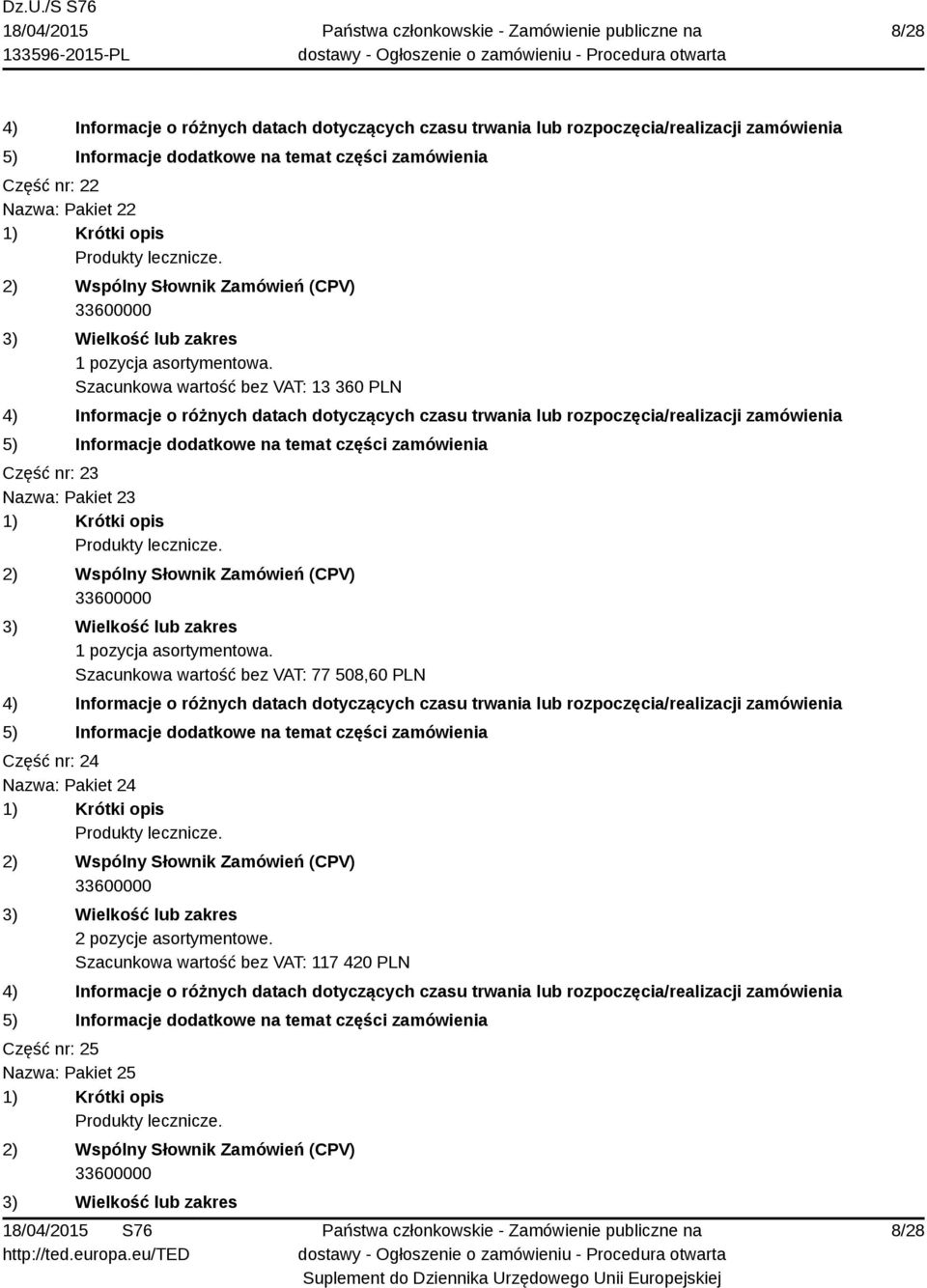 Dz.U./S S76
18/04/2015
133596-2015-PL

Państwa członkowskie - Zamówienie publiczne na dostawy - Ogłoszenie o zamówieniu - Procedura otwarta

8/28

4) Informacje o różnych datach dotyczących czasu trwania lub rozpoczęcia/realizacji zamówienia
5) Informacje dodatkowe na temat części zamówienia
Część nr: 22
Nazwa: Pakiet 22
1) Krótki opis
Produkty lecznicze.
2) Wspólny Słownik Zamówień (CPV)
33600000
3) Wielkość lub zakres
1 pozycja asortymentowa.
Szacunkowa wartość bez VAT: 13 360 PLN
4) Informacje o różnych datach dotyczących czasu trwania lub rozpoczęcia/realizacji zamówienia
5) Informacje dodatkowe na temat części zamówienia
Część nr: 23
Nazwa: Pakiet 23
1) Krótki opis
Produkty lecznicze.
2) Wspólny Słownik Zamówień (CPV)
33600000
3) Wielkość lub zakres
1 pozycja asortymentowa.
Szacunkowa wartość bez VAT: 77 508,60 PLN
4) Informacje o różnych datach dotyczących czasu trwania lub rozpoczęcia/realizacji zamówienia
5) Informacje dodatkowe na temat części zamówienia
Część nr: 24
Nazwa: Pakiet 24
1) Krótki opis
Produkty lecznicze.
2) Wspólny Słownik Zamówień (CPV)
33600000
3) Wielkość lub zakres
2 pozycje asortymentowe.
Szacunkowa wartość bez VAT: 117 420 PLN
4) Informacje o różnych datach dotyczących czasu trwania lub rozpoczęcia/realizacji zamówienia
5) Informacje dodatkowe na temat części zamówienia
Część nr: 25
Nazwa: Pakiet 25
1) Krótki opis
Produkty lecznicze.
2) Wspólny Słownik Zamówień (CPV)
33600000
3) Wielkość lub zakres

18/04/2015 S76
http://ted.europa.eu/TED

Państwa członkowskie - Zamówienie publiczne na dostawy - Ogłoszenie o zamówieniu - Procedura otwarta
Suplement do Dziennika Urzędowego Unii Europejskiej

8/28